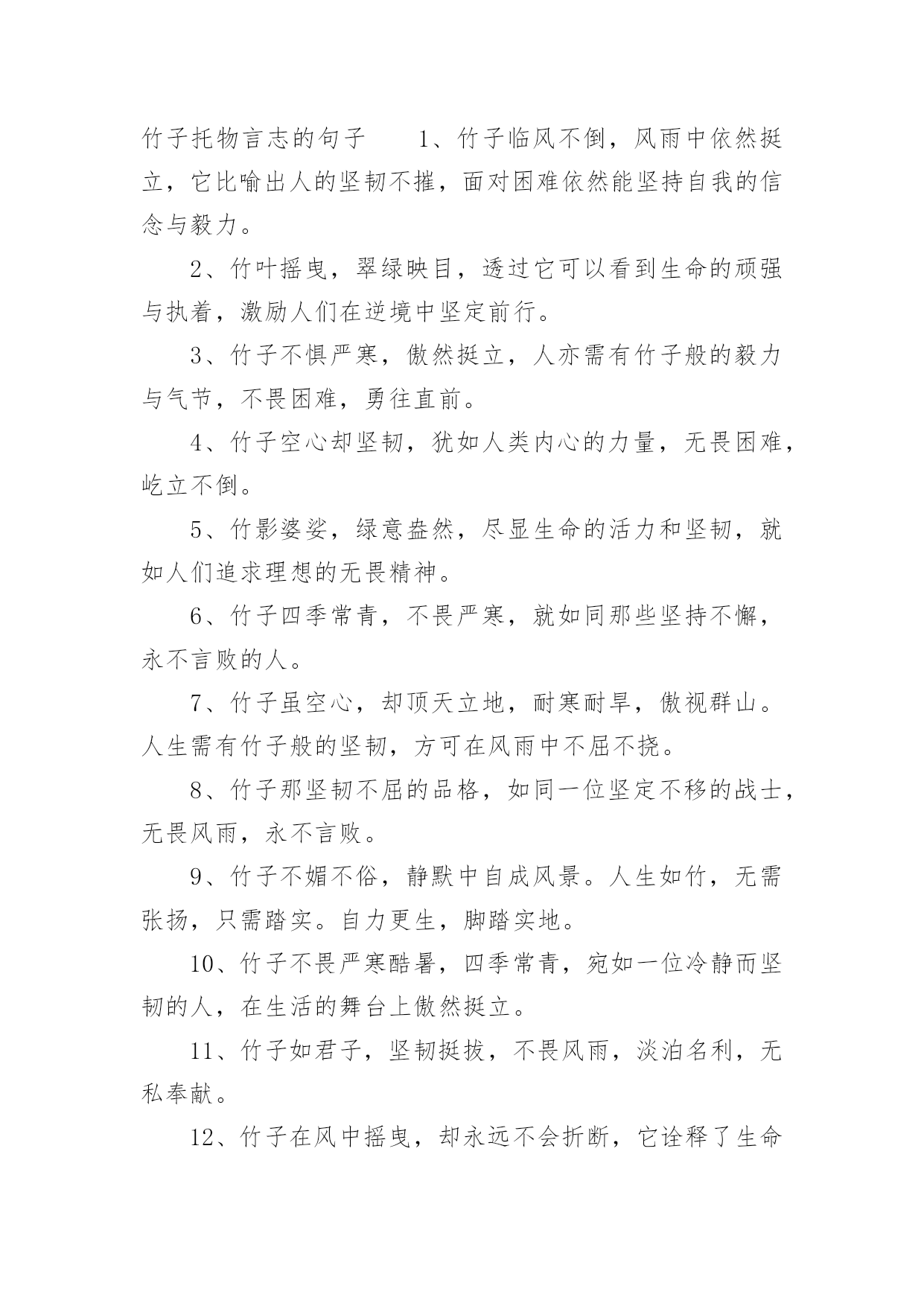 竹子托物言志的句子　　1、竹子临风不倒，风雨中依然挺立，它比喻出人的坚韧不摧，面对困难依然能坚持自我的信念与毅力。

2、竹叶摇曳，翠绿映目，透过它可以看到生命的顽强与执着，激励人们在逆境中坚定前行。

3、竹子不惧严寒，傲然挺立，人亦需有竹子般的毅力与气节，不畏困难，勇往直前。

4、竹子空心却坚韧，犹如人类内心的力量，无畏困难，屹立不倒。

5、竹影婆娑，绿意盎然，尽显生命的活力和坚韧，就如人们追求理想的无畏精神。

6、竹子四季常青，不畏严寒，就如同那些坚持不懈，永不言败的人。

7、竹子虽空心，却顶天立地，耐寒耐旱，傲视群山。人生需有竹子般的坚韧，方可在风雨中不屈不挠。

8、竹子那坚韧不屈的品格，如同一位坚定不移的战士，无畏风雨，永不言败。

9、竹子不媚不俗，静默中自成风景。人生如竹，无需张扬，只需踏实。自力更生，脚踏实地。

10、竹子不畏严寒酷暑，四季常青，宛如一位冷静而坚韧的人，在生活的舞台上傲然挺立。

11、竹子如君子，坚韧挺拔，不畏风雨，淡泊名利，无私奉献。

12、竹子在风中摇曳，却永远不会折断，它诠释了生命